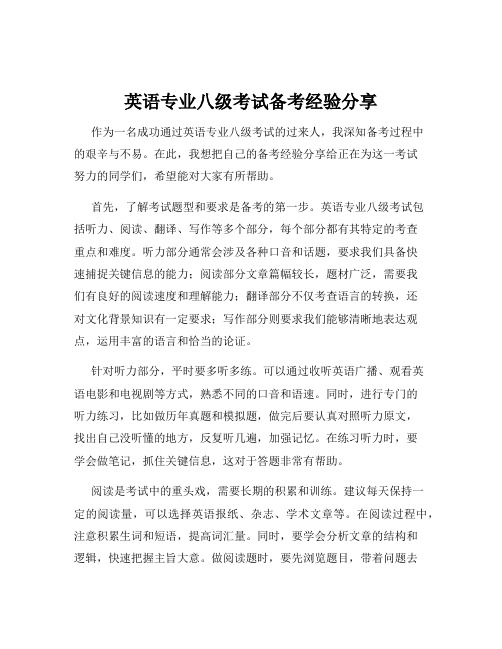 英语专业八级考试备考经验分享

作为一名成功通过英语专业八级考试的过来人，我深知备考过程中的艰辛与不易。在此，我想把自己的备考经验分享给正在为这一考试努力的同学们，希望能对大家有所帮助。

首先，了解考试题型和要求是备考的第一步。英语专业八级考试包括听力、阅读、翻译、写作等多个部分，每个部分都有其特定的考查重点和难度。听力部分通常会涉及各种口音和话题，要求我们具备快速捕捉关键信息的能力；阅读部分文章篇幅较长，题材广泛，需要我们有良好的阅读速度和理解能力；翻译部分不仅考查语言的转换，还对文化背景知识有一定要求；写作部分则要求我们能够清晰地表达观点，运用丰富的语言和恰当的论证。

针对听力部分，平时要多听多练。可以通过收听英语广播、观看英语电影和电视剧等方式，熟悉不同的口音和语速。同时，进行专门的听力练习，比如做历年真题和模拟题，做完后要认真对照听力原文，找出自己没听懂的地方，反复听几遍，加强记忆。在练习听力时，要学会做笔记，抓住关键信息，这对于答题非常有帮助。

阅读是考试中的重头戏，需要长期的积累和训练。建议每天保持一定的阅读量，可以选择英语报纸、杂志、学术文章等。在阅读过程中，注意积累生词和短语，提高词汇量。同时，要学会分析文章的结构和逻辑，快速把握主旨大意。做阅读题时，要先浏览题目，带着问题去